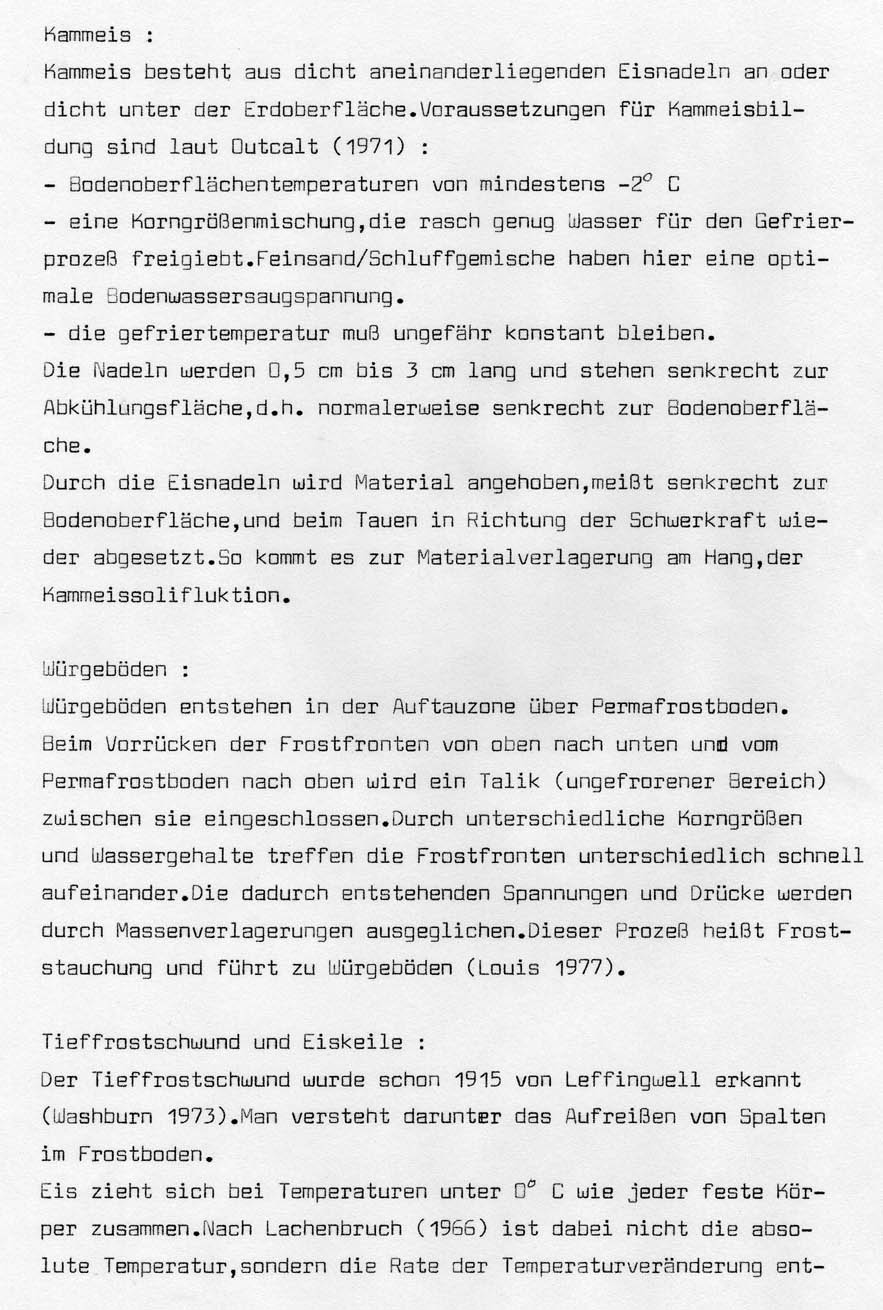 Kammeis :

Kammeis besteht aus dicht aneinanderliegenden Eisnadeln an oder dicht unter der Erdoberfläche.Voraussetzungen für Kammeisbildung sind laut Outcalt (1971) :
- Bodenoberflächentemperaturen von mindestens $-2^o$ C
- eine Korngrößenmischung,die rasch genug Wasser für den Gefrierprozeß freigiebt.Feinsand/Schluffgemische haben hier eine optimale Bodenwassersaugspannung.
- die gefriertemperatur muß ungefähr konstant bleiben.
Die Nadeln werden 0,5 cm bis 3 cm lang und stehen senkrecht zur Abkühlungsfläche,d.h. normalerweise senkrecht zur Bodenoberfläche.
Durch die Eisnadeln wird Material angehoben,meißt senkrecht zur Bodenoberfläche,und beim Tauen in Richtung der Schwerkraft wieder abgesetzt.So kommt es zur Materialverlagerung am Hang,der Kammeissolifluktion.

Würgeböden :

Würgeböden entstehen in der Auftauzone über Permafrostboden. Beim Vorrücken der Frostfronten von oben nach unten und vom Permafrostboden nach oben wird ein Talik (ungefrorener Bereich) zwischen sie eingeschlossen.Durch unterschiedliche Korngrößen und Wassergehalte treffen die Frostfronten unterschiedlich schnell aufeinander.Die dadurch entstehenden Spannungen und Drücke werden durch Massenverlagerungen ausgeglichen.Dieser Prozeß heißt Froststauchung und führt zu Würgeböden (Louis 1977).

Tieffrostschwund und Eiskeile :

Der Tieffrostschwund wurde schon 1915 von Leffingwell erkannt (Washburn 1973).Man versteht darunter das Aufreißen von Spalten im Frostboden.
Eis zieht sich bei Temperaturen unter $0^o$ C wie jeder feste Körper zusammen.Nach Lachenbruch (1966) ist dabei nicht die absolute Temperatur,sondern die Rate der Temperaturveränderung ent-